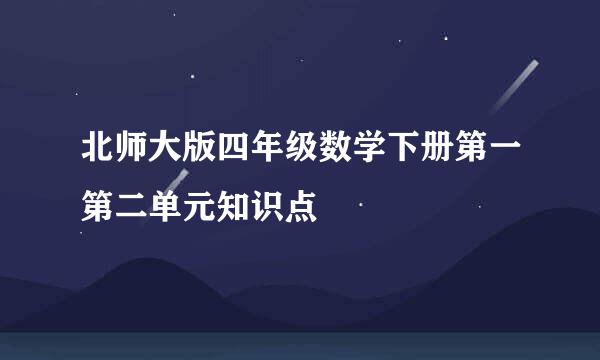 北师大版四年级数学下册第一第二单元知识点